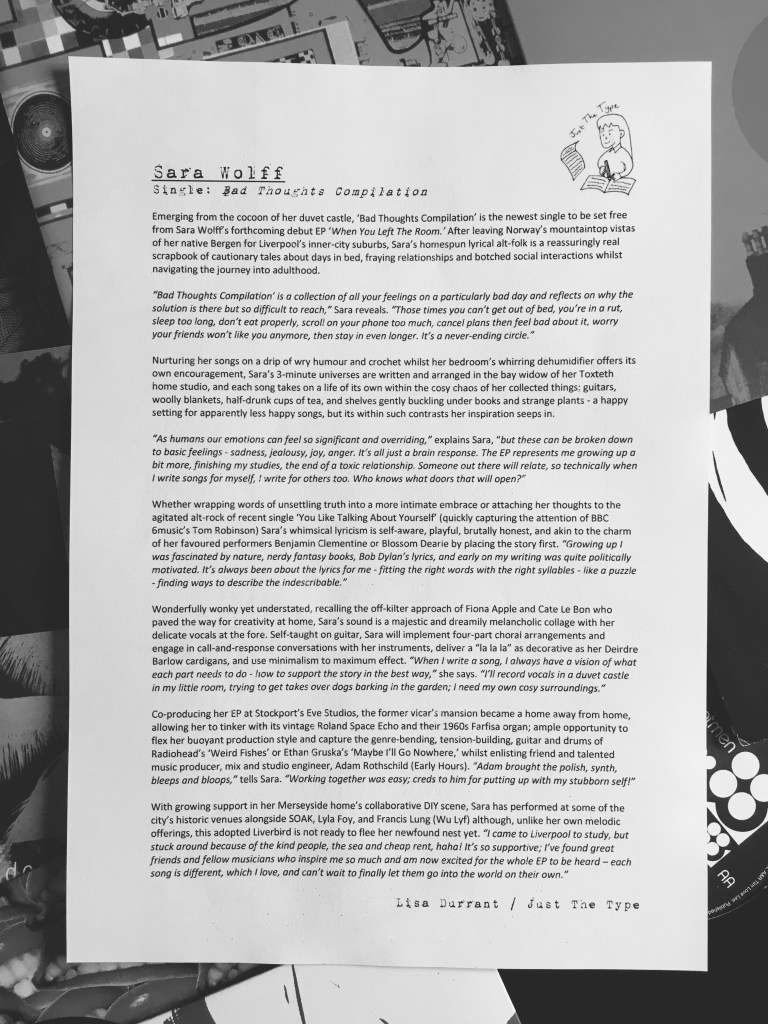 Just The Type

Sara Wolff
Single: Bad Thoughts Compilation

Emerging from the cocoon of her duvet castle, 'Bad Thoughts Compilation' is the newest single to be set free from Sara Wolff's forthcoming debut EP 'When You Left The Room.' After leaving Norway's mountaintop vistas of her native Bergen for Liverpool's inner-city suburbs, Sara's homespun lyrical alt-folk is a reassuringly real scrapbook of cautionary tales about days in bed, fraying relationships and botched social interactions whilst navigating the journey into adulthood.

"Bad Thoughts Compilation' is a collection of all your feelings on a particularly bad day and reflects on why the solution is there but so difficult to reach," Sara reveals. "Those times you can't get out of bed, you're in a rut, sleep too long, don't eat properly, scroll on your phone too much, cancel plans then feel bad about it, worry your friends won't like you anymore, then stay in even longer. It's a never-ending circle."

Nurturing her songs on a drip of wry humour and crochet whilst her bedroom's whirring dehumidifier offers its own encouragement, Sara's 3-minute universes are written and arranged in the bay widow of her Toxteth home studio, and each song takes on a life of its own within the cosy chaos of her collected things: guitars, woolly blankets, half-drunk cups of tea, and shelves gently buckling under books and strange plants - a happy setting for apparently less happy songs, but its within such contrasts her inspiration seeps in.

"As humans our emotions can feel so significant and overriding," explains Sara, "but these can be broken down to basic feelings - sadness, jealousy, joy, anger. It's all just a brain response. The EP represents me growing up a bit more, finishing my studies, the end of a toxic relationship. Someone out there will relate, so technically when I write songs for myself, I write for others too. Who knows what doors that will open?"

Whether wrapping words of unsettling truth into a more intimate embrace or attaching her thoughts to the agitated alt-rock of recent single 'You Like Talking About Yourself' (quickly capturing the attention of BBC 6music's Tom Robinson) Sara's whimsical lyricism is self-aware, playful, brutally honest, and akin to the charm of her favoured performers Benjamin Clementine or Blossom Dearie by placing the story first. "Growing up I was fascinated by nature, nerdy fantasy books, Bob Dylan's lyrics, and early on my writing was quite politically motivated. It's always been about the lyrics for me - fitting the right words with the right syllables - like a puzzle - finding ways to describe the indescribable."

Wonderfully wonky yet understated, recalling the off-kilter approach of Fiona Apple and Cate Le Bon who paved the way for creativity at home, Sara's sound is a majestic and dreamily melancholic collage with her delicate vocals at the fore. Self-taught on guitar, Sara will implement four-part choral arrangements and engage in call-and-response conversations with her instruments, deliver a "la la la" as decorative as her Deirdre Barlow cardigans, and use minimalism to maximum effect. "When I write a song, I always have a vision of what each part needs to do - how to support the story in the best way," she says. "I'll record vocals in a duvet castle in my little room, trying to get takes over dogs barking in the garden; I need my own cosy surroundings."

Co-producing her EP at Stockport's Eve Studios, the former vicar's mansion became a home away from home, allowing her to tinker with its vintage Roland Space Echo and their 1960s Farfisa organ; ample opportunity to flex her buoyant production style and capture the genre-bending, tension-building, guitar and drums of Radiohead's 'Weird Fishes' or Ethan Gruska's 'Maybe I'll Go Nowhere,' whilst enlisting friend and talented music producer, mix and studio engineer, Adam Rothschild (Early Hours). "Adam brought the polish, synth, bleeps and bloops," tells Sara. "Working together was easy; creds to him for putting up with my stubborn self!"

With growing support in her Merseyside home's collaborative DIY scene, Sara has performed at some of the city's historic venues alongside SOAK, Lyla Foy, and Francis Lung (Wu Lyf) although, unlike her own melodic offerings, this adopted Liverbird is not ready to flee her newfound nest yet. "I came to Liverpool to study, but stuck around because of the kind people, the sea and cheap rent, haha! It's so supportive; I've found great friends and fellow musicians who inspire me so much and am now excited for the whole EP to be heard – each song is different, which I love, and can't wait to finally let them go into the world on their own."

Lisa Durrant / Just The Type